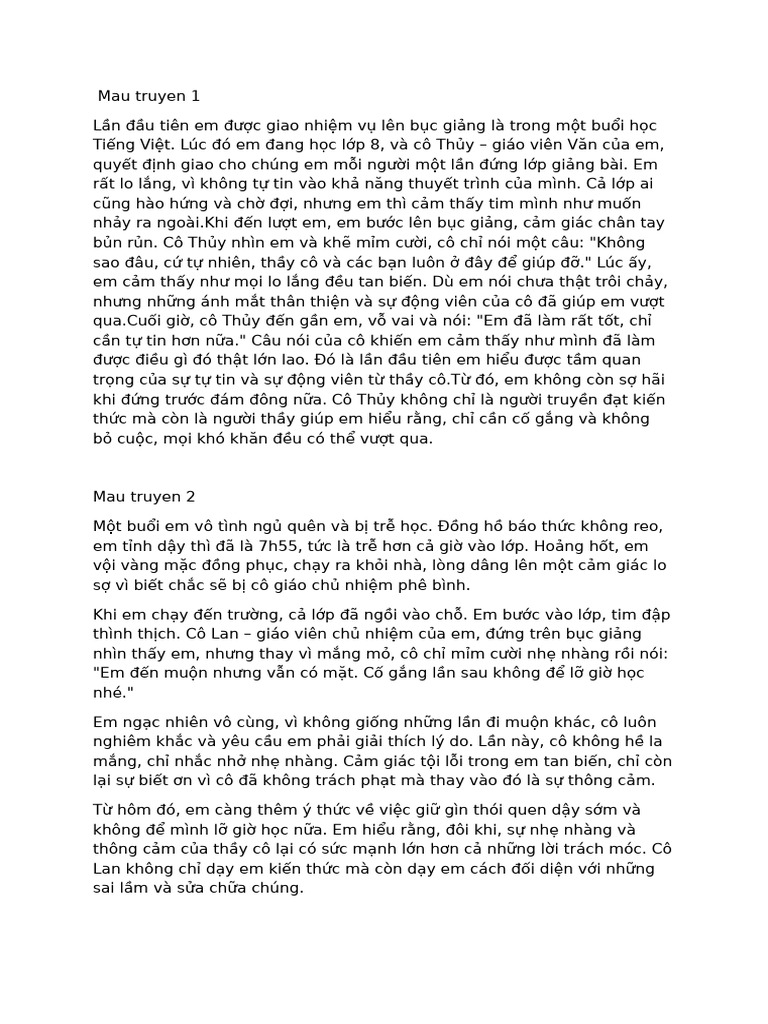 Mau truyen 1

Lần đầu tiên em được giao nhiệm vụ lên bục giảng là trong một buổi học Tiếng Việt. Lúc đó em đang học lớp 8, và cô Thủy – giáo viên Văn của em, quyết định giao cho chúng em mỗi người một lần đứng lớp giảng bài. Em rất lo lắng, vì không tự tin vào khả năng thuyết trình của mình. Cả lớp ai cũng hào hứng và chờ đợi, nhưng em thì cảm thấy tim mình như muốn nhảy ra ngoài.Khi đến lượt em, em bước lên bục giảng, cảm giác chân tay bủn rủn. Cô Thủy nhìn em và khẽ mỉm cười, cô chỉ nói một câu: "Không sao đâu, cứ tự nhiên, thầy cô và các bạn luôn ở đây để giúp đỡ." Lúc ấy, em cảm thấy như mọi lo lắng đều tan biến. Dù em nói chưa thật trôi chảy, nhưng những ánh mắt thân thiện và sự động viên của cô đã giúp em vượt qua.Cuối giờ, cô Thủy đến gần em, vỗ vai và nói: "Em đã làm rất tốt, chỉ cần tự tin hơn nữa." Câu nói của cô khiến em cảm thấy như mình đã làm được điều gì đó thật lớn lao. Đó là lần đầu tiên em hiểu được tầm quan trọng của sự tự tin và sự động viên từ thầy cô.Từ đó, em không còn sợ hãi khi đứng trước đám đông nữa. Cô Thủy không chỉ là người truyền đạt kiến thức mà còn là người thầy giúp em hiểu rằng, chỉ cần cố gắng và không bỏ cuộc, mọi khó khăn đều có thể vượt qua.

Mau truyen 2

Một buổi em vô tình ngủ quên và bị trễ học. Đồng hồ báo thức không reo, em tỉnh dậy thì đã là 7h55, tức là trễ hơn cả giờ vào lớp. Hoảng hốt, em vội vàng mặc đồng phục, chạy ra khỏi nhà, lòng dâng lên một cảm giác lo sợ vì biết chắc sẽ bị cô giáo chủ nhiệm phê bình.

Khi em chạy đến trường, cả lớp đã ngồi vào chỗ. Em bước vào lớp, tim đập thình thịch. Cô Lan – giáo viên chủ nhiệm của em, đứng trên bục giảng nhìn thấy em, nhưng thay vì mắng mỏ, cô chỉ mỉm cười nhẹ nhàng rồi nói: "Em đến muộn nhưng vẫn có mặt. Cố gắng lần sau không để lỡ giờ học nhé."

Em ngạc nhiên vô cùng, vì không giống những lần đi muộn khác, cô luôn nghiêm khắc và yêu cầu em phải giải thích lý do. Lần này, cô không hề la mắng, chỉ nhắc nhở nhẹ nhàng. Cảm giác tội lỗi trong em tan biến, chỉ còn lại sự biết ơn vì cô đã không trách phạt mà thay vào đó là sự thông cảm.

Từ hôm đó, em càng thêm ý thức về việc giữ gìn thói quen dậy sớm và không để mình lỡ giờ học nữa. Em hiểu rằng, đôi khi, sự nhẹ nhàng và thông cảm của thầy cô lại có sức mạnh lớn hơn cả những lời trách móc. Cô Lan không chỉ dạy em kiến thức mà còn dạy em cách đối diện với những sai lầm và sửa chữa chúng.